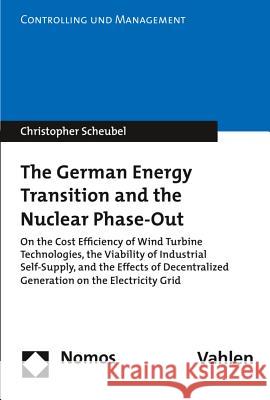 CONTROLLING UND MANAGEMENT

Christopher Scheubel

The German Energy Transition and the Nuclear Phase-Out

On the Cost Efficiency of Wind Turbine Technologies, the Viability of Industrial Self-Supply, and the Effects of Decentralized Generation on the Electricity Grid

Nomos

Vahlen

Kraina Książek